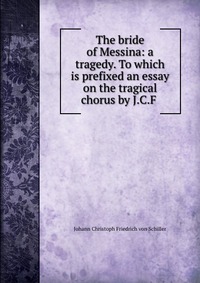 The bride of Messina: a tragedy. To which is prefixed an essay on the tragical chorus by J.C.F

Johann Christoph Friedrich von Schiller